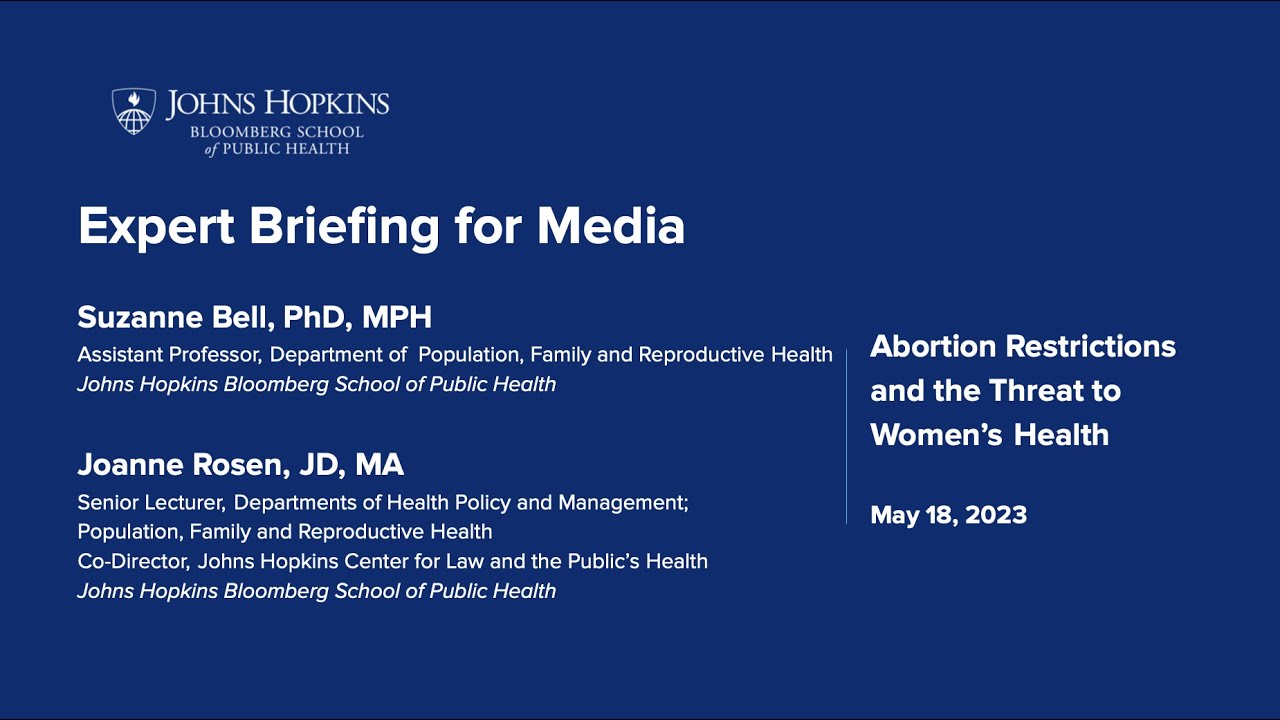 JOHNS HOPKINS
BLOOMBERG SCHOOL
of PUBLIC HEALTH

Expert Briefing for Media

Suzanne Bell, PhD, MPH
Assistant Professor, Department of Population, Family and Reproductive Health
Johns Hopkins Bloomberg School of Public Health

Joanne Rosen, JD, MA
Senior Lecturer, Departments of Health Policy and Management; Population, Family and Reproductive Health
Co-Director, Johns Hopkins Center for Law and the Public's Health
Johns Hopkins Bloomberg School of Public Health

Abortion Restrictions and the Threat to Women's Health

May 18, 2023